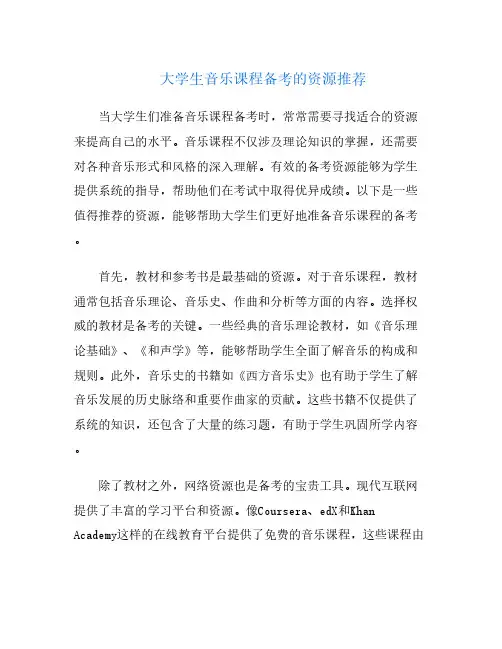 大学生音乐课程备考的资源推荐

当大学生们准备音乐课程备考时，常常需要寻找适合的资源来提高自己的水平。音乐课程不仅涉及理论知识的掌握，还需要对各种音乐形式和风格的深入理解。有效的备考资源能够为学生提供系统的指导，帮助他们在考试中取得优异成绩。以下是一些值得推荐的资源，能够帮助大学生们更好地准备音乐课程的备考。

首先，教材和参考书是最基础的资源。对于音乐课程，教材通常包括音乐理论、音乐史、作曲和分析等方面的内容。选择权威的教材是备考的关键。一些经典的音乐理论教材，如《音乐理论基础》、《和声学》等，能够帮助学生全面了解音乐的构成和规则。此外，音乐史的书籍如《西方音乐史》也有助于学生了解音乐发展的历史脉络和重要作曲家的贡献。这些书籍不仅提供了系统的知识，还包含了大量的练习题，有助于学生巩固所学内容。

除了教材之外，网络资源也是备考的宝贵工具。现代互联网提供了丰富的学习平台和资源。像Coursera、edX和Khan Academy这样的在线教育平台提供了免费的音乐课程，这些课程由